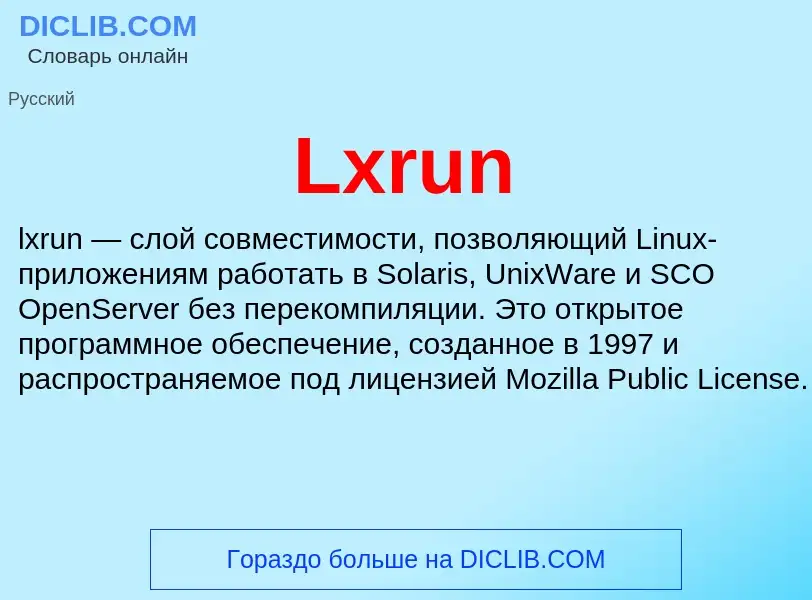 DICLIB.COM
Словарь онлайн

Русский

Lxrun

lxrun — слой совместимости, позволяющий Linux-приложениям работать в Solaris, UnixWare и SCO OpenServer без перекомпиляции. Это открытое программное обеспечение, созданное в 1997 и распространяемое под лицензией Mozilla Public License.

Гораздо больше на DICLIB.COM